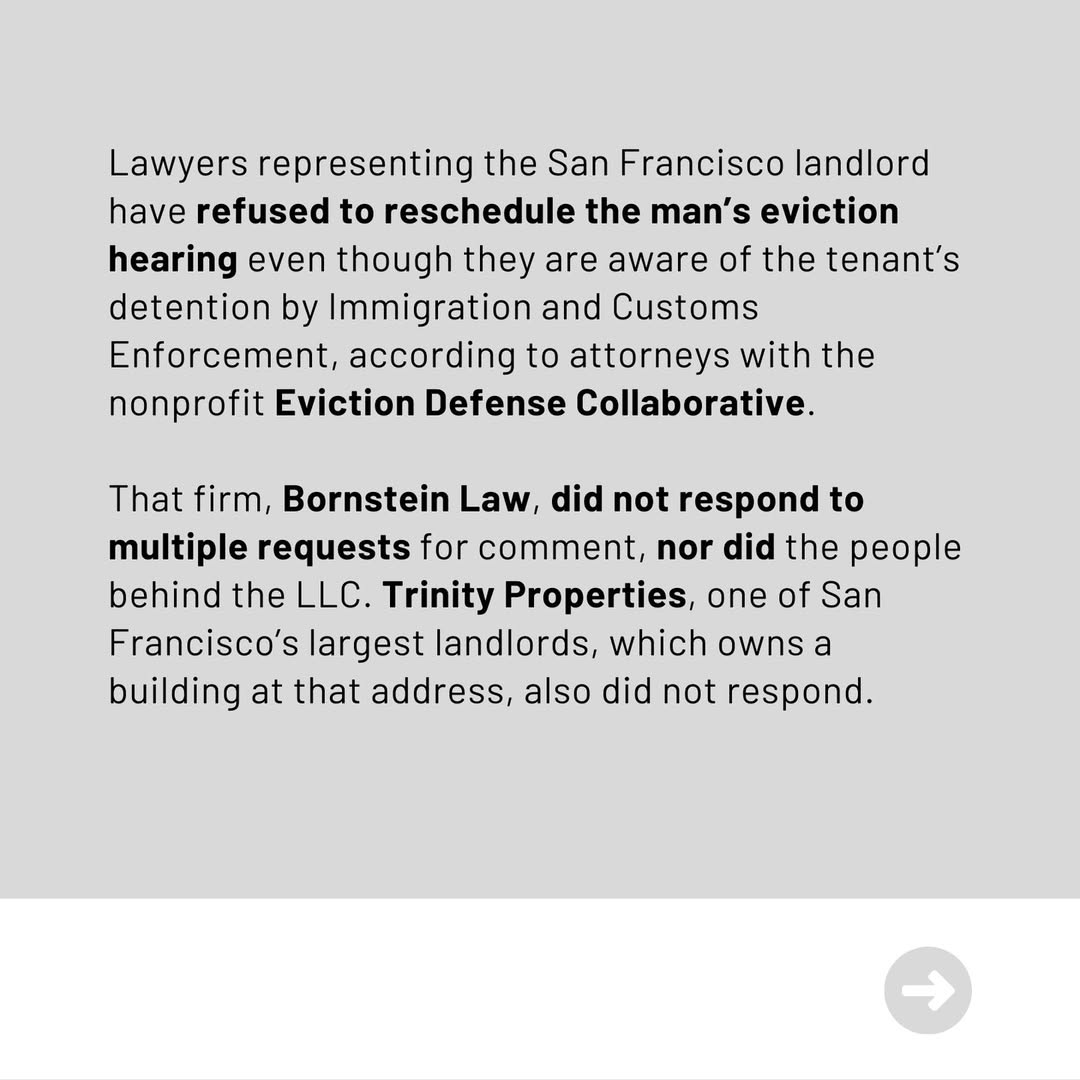 Lawyers representing the San Francisco landlord have refused to reschedule the man's eviction hearing even though they are aware of the tenant's detention by Immigration and Customs Enforcement, according to attorneys with the nonprofit Eviction Defense Collaborative.

That firm, Bornstein Law, did not respond to multiple requests for comment, nor did the people behind the LLC. Trinity Properties, one of San Francisco's largest landlords, which owns a building at that address, also did not respond.